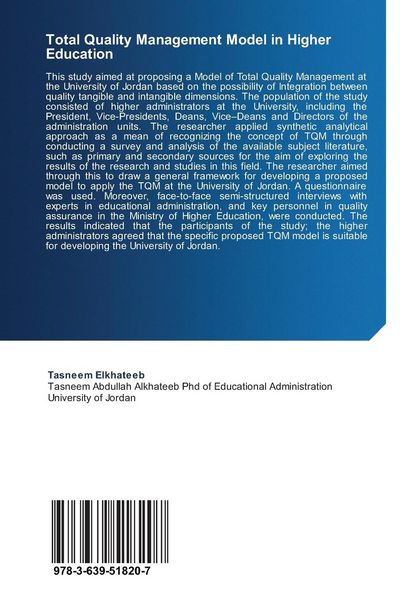 Total Quality Management Model in Higher Education

This study aimed at proposing a Model of Total Quality Management at the University of Jordan based on the possibility of Integration between quality tangible and intangible dimensions. The population of the study consisted of higher administrators at the University, including the President, Vice-Presidents, Deans, Vice–Deans and Directors of the administration units. The researcher applied synthetic analytical approach as a mean of recognizing the concept of TQM through conducting a survey and analysis of the available subject literature, such as primary and secondary sources for the aim of exploring the results of the research and studies in this field. The researcher aimed through this to draw a general framework for developing a proposed model to apply the TQM at the University of Jordan. A questionnaire was used. Moreover, face-to-face semi-structured interviews with experts in educational administration, and key personnel in quality assurance in the Ministry of Higher Education, were conducted. The results indicated that the participants of the study; the higher administrators agreed that the specific proposed TQM model is suitable for developing the University of Jordan.

Tasneem Elkhateeb
Tasneem Abdullah Alkhateeb Phd of Educational Administration University of Jordan

978-3-639-51820-7